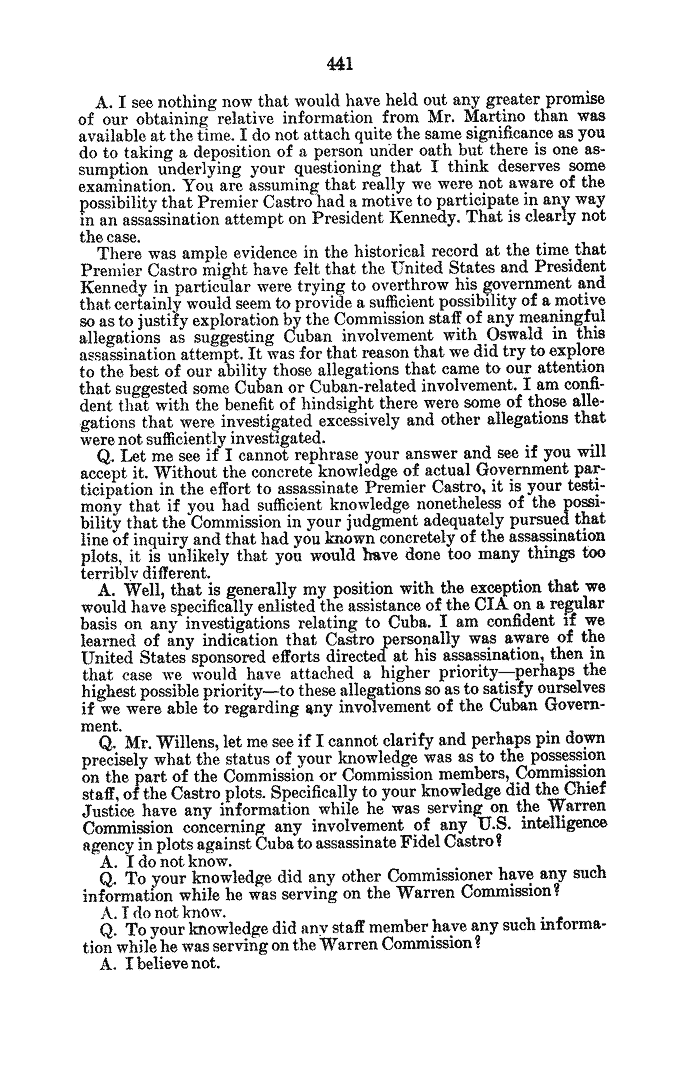 441

A. I see nothing now that would have held out any greater promise of our obtaining relative information from Mr. Martino than was available at the time. I do not attach quite the same significance as you do to taking a deposition of a person under oath but there is one assumption underlying your questioning that I think deserves some examination. You are assuming that really we were not aware of the possibility that Premier Castro had a motive to participate in any way in an assassination attempt on President Kennedy. That is clearly not the case.

There was ample evidence in the historical record at the time that Premier Castro might have felt that the United States and President Kennedy in particular were trying to overthrow his government and that certainly would seem to provide a sufficient possibility of a motive so as to justify exploration by the Commission staff of any meaningful allegations as suggesting Cuban involvement with Oswald in this assassination attempt. It was for that reason that we did try to explore to the best of our ability those allegations that came to our attention that suggested some Cuban or Cuban-related involvement. I am confident that with the benefit of hindsight there were some of those allegations that were investigated excessively and other allegations that were not sufficiently investigated.

Q. Let me see if I cannot rephrase your answer and see if you will accept it. Without the concrete knowledge of actual Government participation in the effort to assassinate Premier Castro, it is your testimony that if you had sufficient knowledge nonetheless of the possibility that the Commission in your judgment adequately pursued that line of inquiry and that had you known concretely of the assassination plots, it is unlikely that you would have done too many things too terribly different.

A. Well, that is generally my position with the exception that we would have specifically enlisted the assistance of the CIA on a regular basis on any investigations relating to Cuba. I am confident if we learned of any indication that Castro personally was aware of the United States sponsored efforts directed at his assassination, then in that case we would have attached a higher priority—perhaps the highest possible priority—to these allegations so as to satisfy ourselves if we were able to regarding any involvement of the Cuban Government.

Q. Mr. Willens, let me see if I cannot clarify and perhaps pin down precisely what the status of your knowledge was as to the possession on the part of the Commission or Commission members, Commission staff, of the Castro plots. Specifically to your knowledge did the Chief Justice have any information while he was serving on the Warren Commission concerning any involvement of any U.S. intelligence agency in plots against Cuba to assassinate Fidel Castro?

A. I do not know.

Q. To your knowledge did any other Commissioner have any such information while he was serving on the Warren Commission?

A. I do not know.

Q. To your knowledge did any staff member have any such information while he was serving on the Warren Commission?

A. I believe not.